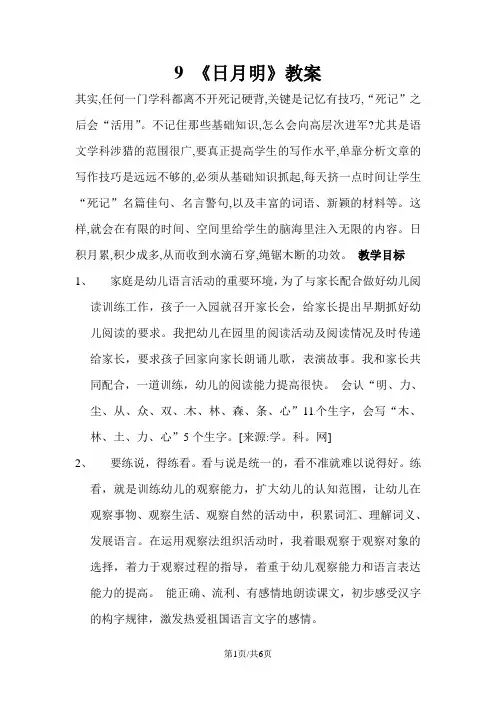 9 《日月明》教案

其实,任何一门学科都离不开死记硬背,关键是记忆有技巧,“死记”之后会“活用”。不记住那些基础知识,怎么会向高层次进军?尤其是语文学科涉猎的范围很广,要真正提高学生的写作水平,单靠分析文章的写作技巧是远远不够的,必须从基础知识抓起,每天挤一点时间让学生“死记”名篇佳句、名言警句,以及丰富的词语、新颖的材料等。这样,就会在有限的时间、空间里给学生的脑海里注入无限的内容。日积月累,积少成多,从而收到水滴石穿,绳锯木断的功效。 教学目标

1、 家庭是幼儿语言活动的重要环境,为了与家长配合做好幼儿阅读训练工作,孩子一入园就召开家长会,给家长提出早期抓好幼儿阅读的要求。我把幼儿在园里的阅读活动及阅读情况及时传递给家长,要求孩子回家向家长朗诵儿歌,表演故事。我和家长共同配合,一道训练,幼儿的阅读能力提高很快。 会认“明、力、尘、从、众、双、木、林、森、条、心”11个生字,会写“木、林、土、力、心”5个生字。[来源:学。科。网]

2、 要练说,得练看。看与说是统一的,看不准就难以说得好。练看,就是训练幼儿的观察能力,扩大幼儿的认知范围,让幼儿在观察事物、观察生活、观察自然的活动中,积累词汇、理解词义、发展语言。在运用观察法组织活动时,我着眼观察于观察对象的选择,着力于观察过程的指导,着重于幼儿观察能力和语言表达能力的提高。 能正确、流利、有感情地朗读课文,初步感受汉字的构字规律,激发热爱祖国语言文字的感情。

第1页/共6页